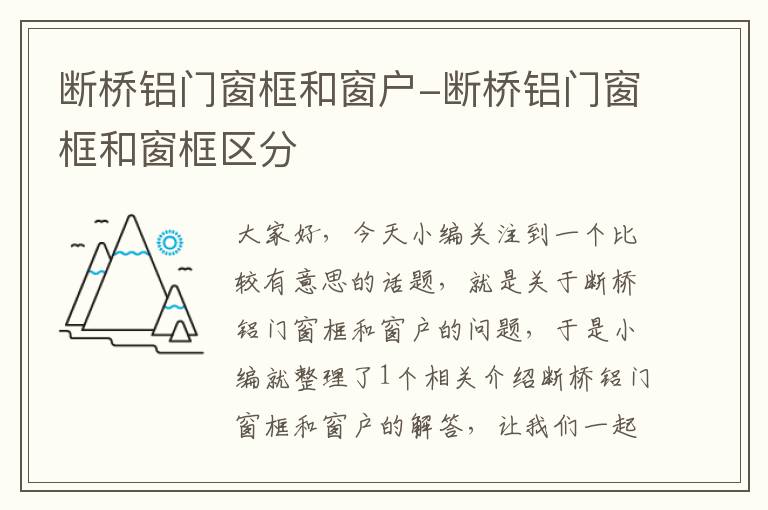 断桥铝门窗框和窗户-断桥铝门窗框和窗框区分

大家好，今天小编关注到一个比较有意思的话题，就是关于断桥铝门窗框和窗户的问题，于是小编就整理了1个相关介绍断桥铝门窗框和窗户的解答，让我们一起